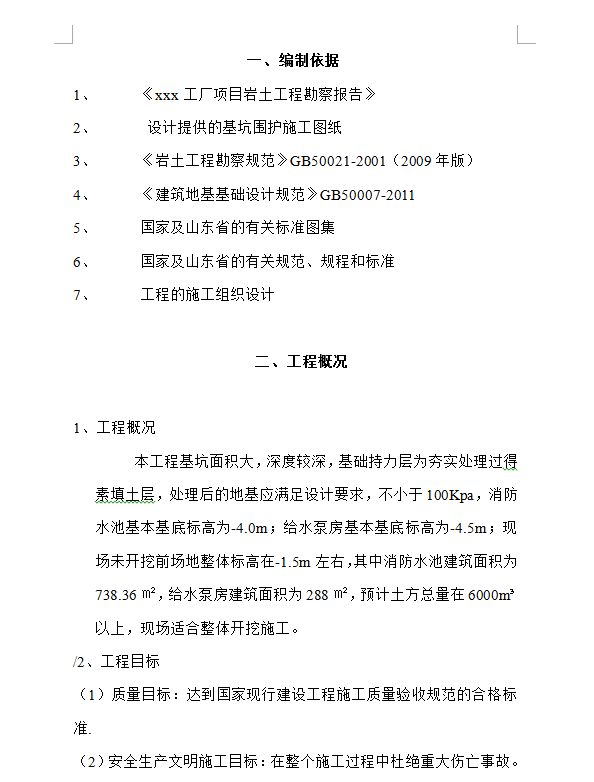 一、编制依据

1、 《xxx 工厂项目岩土工程勘察报告》

2、 设计提供的基坑围护施工图纸

3、 《岩土工程勘察规范》GB50021-2001（2009 年版）

4、 《建筑地基基础设计规范》GB50007-2011

5、 国家及山东省的有关标准图集

6、 国家及山东省的有关规范、规程和标准

7、 工程的施工组织设计

二、工程概况

1、工程概况

本工程基坑面积大，深度较深，基础持力层为夯实处理过得素填土层，处理后的地基应满足设计要求，不小于 100Kpa，消防水池基本基底标高为-4.0m；给水泵房基本基底标高为-4.5m；现场未开挖前场地整体标高在-1.5m 左右，其中消防水池建筑面积为 738.36 ㎡，给水泵房建筑面积为 288 ㎡，预计土方总量在 6000m³ 以上，现场适合整体开挖施工。

/2、工程目标

（1）质量目标：达到国家现行建设工程施工质量验收规范的合格标准.

（2）安全生产文明施工目标：在整个施工过程中杜绝重大伤亡事故。